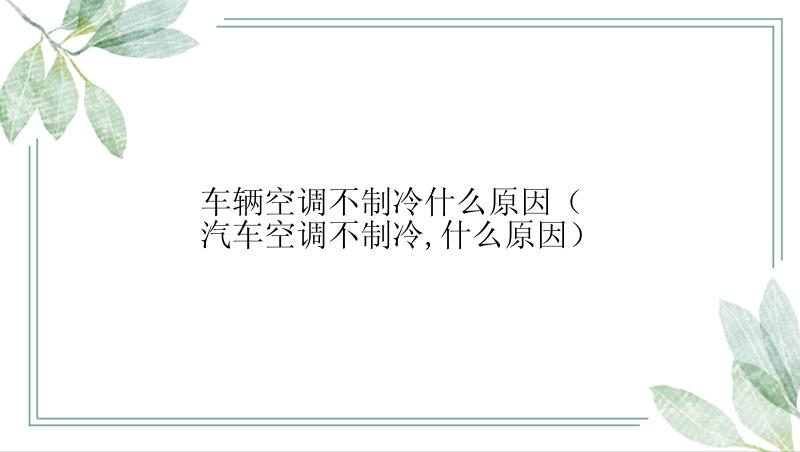 车辆空调不制冷什么原因（汽车空调不制冷,什么原因）